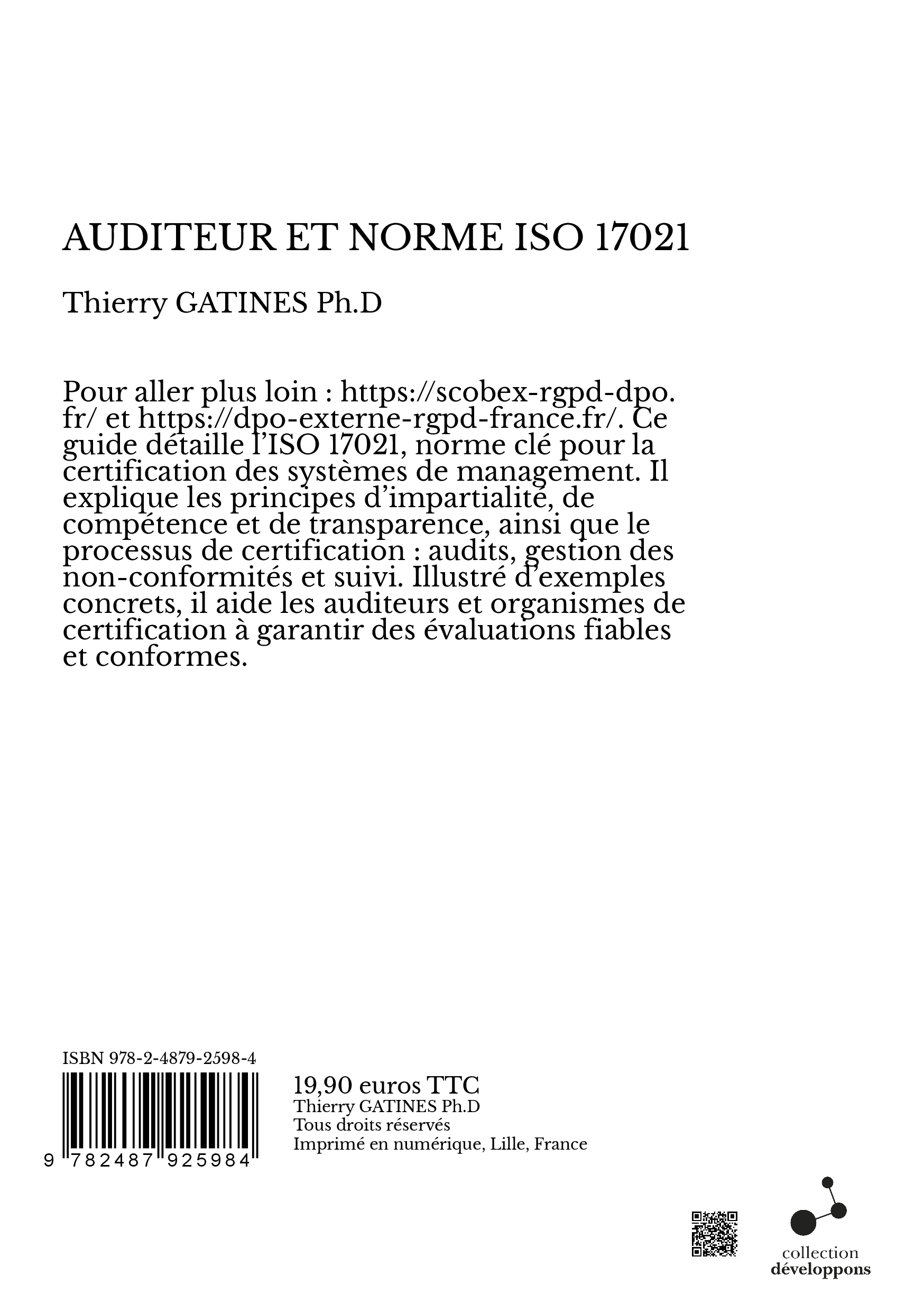 AUDITEUR ET NORME ISO 17021

Thierry GATINES Ph.D

Pour aller plus loin : https://scobex-rgpd-dpo.fr/ et https://dpo-externe-rgpd-france.fr/. Ce guide détaille l'ISO 17021, norme clé pour la certification des systèmes de management. Il explique les principes d'impartialité, de compétence et de transparence, ainsi que le processus de certification : audits, gestion des non-conformités et suivi. Illustré d'exemples concrets, il aide les auditeurs et organismes de certification à garantir des évaluations fiables et conformes.

ISBN 978-2-4879-2598-4

9 782487 925984

19,90 euros TTC
Thierry GATINES Ph.D
Tous droits réservés
Imprimé en numérique, Lille, France

collection
développons